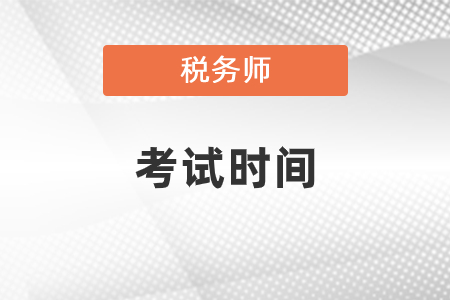 税务师

考试时间